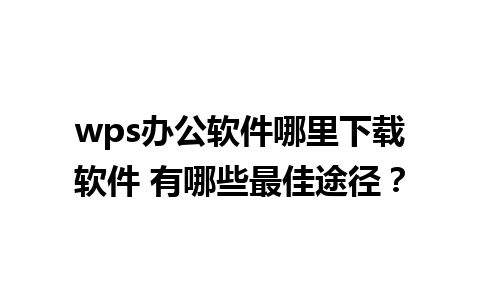 wps办公软件哪里下载软件 有哪些最佳途径？